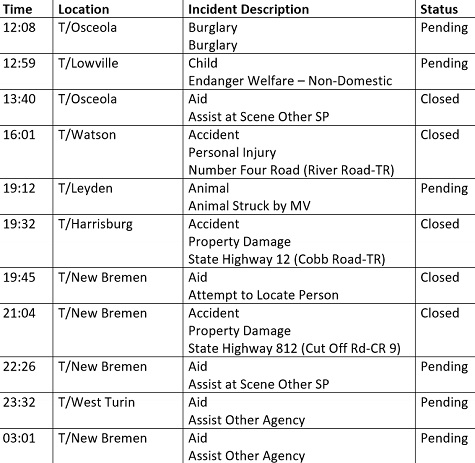 | Time | Location | Incident Description | Status |
|---|---|---|---|
| 12:08 | T/Osceola | Burglary Burglary | Pending |
| 12:59 | T/Lowville | Child Endanger Welfare – Non-Domestic | Pending |
| 13:40 | T/Osceola | Aid Assist at Scene Other SP | Closed |
| 16:01 | T/Watson | Accident Personal Injury Number Four Road (River Road-TR) | Closed |
| 19:12 | T/Leyden | Animal Animal Struck by MV | Pending |
| 19:32 | T/Harrisburg | Accident Property Damage State Highway 12 (Cobb Road-TR) | Closed |
| 19:45 | T/New Bremen | Aid Attempt to Locate Person | Closed |
| 21:04 | T/New Bremen | Accident Property Damage State Highway 812 (Cut Off Rd-CR 9) | Closed |
| 22:26 | T/New Bremen | Aid Assist at Scene Other SP | Pending |
| 23:32 | T/West Turin | Aid Assist Other Agency | Pending |
| 03:01 | T/New Bremen | Aid Assist Other Agency | Pending |